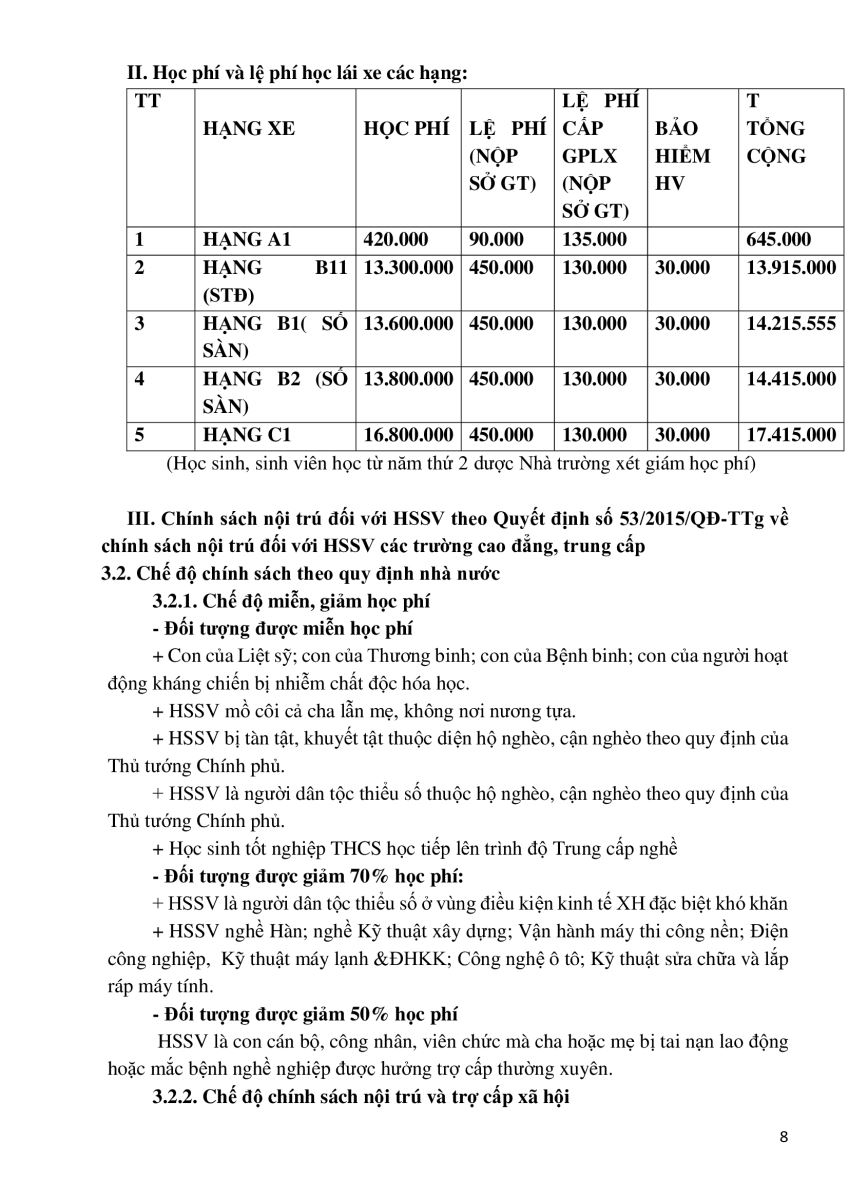 II. Học phí và lệ phí học lái xe các hạng:

| TT | HẠNG XE | HỌC PHÍ | LỆ PHÍ (NỘP SỞ GT) | LỆ PHÍ CẤP GPLX (NỘP SỞ GT) | BẢO HIỂM HV | T TỔNG CỘNG |
|---|---|---|---|---|---|---|
| 1 | HẠNG A1 | 420.000 | 90.000 | 135.000 | | 645.000 |
| 2 | HẠNG B11 (STĐ) | 13.300.000 | 450.000 | 130.000 | 30.000 | 13.915.000 |
| 3 | HẠNG B1( SỐ SÀN) | 13.600.000 | 450.000 | 130.000 | 30.000 | 14.215.555 |
| 4 | HẠNG B2 (SỐ SÀN) | 13.800.000 | 450.000 | 130.000 | 30.000 | 14.415.000 |
| 5 | HẠNG C1 | 16.800.000 | 450.000 | 130.000 | 30.000 | 17.415.000 |

(Học sinh, sinh viên học từ năm thứ 2 được Nhà trường xét giảm học phí)

III. Chính sách nội trú đối với HSSV theo Quyết định số 53/2015/QĐ-TTg về chính sách nội trú đối với HSSV các trường cao đẳng, trung cấp

3.2. Chế độ chính sách theo quy định nhà nước

3.2.1. Chế độ miễn, giảm học phí

- Đối tượng được miễn học phí

+ Con của Liệt sỹ; con của Thương binh; con của Bệnh binh; con của người hoạt động kháng chiến bị nhiễm chất độc hóa học.

+ HSSV mồ côi cả cha lẫn mẹ, không nơi nương tựa.

+ HSSV bị tàn tật, khuyết tật thuộc diện hộ nghèo, cận nghèo theo quy định của Thủ tướng Chính phủ.

+ HSSV là người dân tộc thiểu số thuộc hộ nghèo, cận nghèo theo quy định của Thủ tướng Chính phủ.

+ Học sinh tốt nghiệp THCS học tiếp lên trình độ Trung cấp nghề

- Đối tượng được giảm 70% học phí:

+ HSSV là người dân tộc thiểu số ở vùng điều kiện kinh tế XH đặc biệt khó khăn

+ HSSV nghề Hàn; nghề Kỹ thuật xây dựng; Vận hành máy thi công nền; Điện công nghiệp, Kỹ thuật máy lạnh &ĐHKK; Công nghệ ô tô; Kỹ thuật sửa chữa và lắp ráp máy tính.

- Đối tượng được giảm 50% học phí

HSSV là con cán bộ, công nhân, viên chức mà cha hoặc mẹ bị tai nạn lao động hoặc mắc bệnh nghề nghiệp được hưởng trợ cấp thường xuyên.

3.2.2. Chế độ chính sách nội trú và trợ cấp xã hội

8